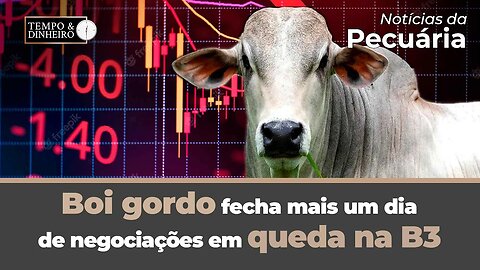 TEMPO & DINHEIRO

Notícias da
Pecuária

-4.00
-1.40

freepik

Boi gordo fecha mais um dia de negociações em queda na B3